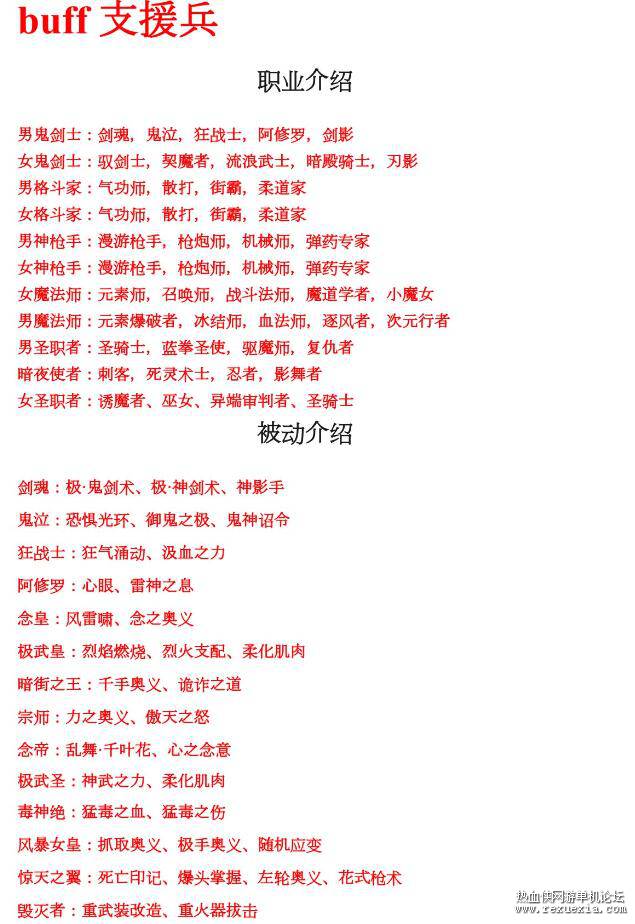 buff 支援兵

职业介绍

男鬼剑士：剑魂，鬼泣，狂战士，阿修罗，剑影
女鬼剑士：驭剑士，契魔者，流浪武士，暗殿骑士，刃影
男格斗家：气功师，散打，街霸，柔道家
女格斗家：气功师，散打，街霸，柔道家
男神枪手：漫游枪手，枪炮师，机械师，弹药专家
女神枪手：漫游枪手，枪炮师，机械师，弹药专家
女魔法师：元素师，召唤师，战斗法师，魔道学者，小魔女
男魔法师：元素爆破者，冰结师，血法师，逐风者，次元行者
男圣职者：圣骑士，蓝拳圣使，驱魔师，复仇者
暗夜使者：刺客，死灵术士，忍者，影舞者
女圣职者：诱魔者、巫女、异端审判者、圣骑士

被动介绍

剑魂：极·鬼剑术、极·神剑术、神影手
鬼泣：恐惧光环、御鬼之极、鬼神诏令
狂战士：狂气涌动、汲血之力
阿修罗：心眼、雷神之息
念皇：风雷啸、念之奥义
极武皇：烈焰燃烧、烈火支配、柔化肌肉
暗街之王：千手奥义、诡诈之道
宗师：力之奥义、傲天之怒
念帝：乱舞·千叶花、心之念意
极武圣：神武之力、柔化肌肉
毒神绝：猛毒之血、猛毒之伤
风暴女皇：抓取奥义、极手奥义、随机应变
惊天之翼：死亡印记、爆头掌握、左轮奥义、花式枪术
毁灭者：重武装改造、重火器拔击

热血侠网游单机论坛
www.rexuexia.com